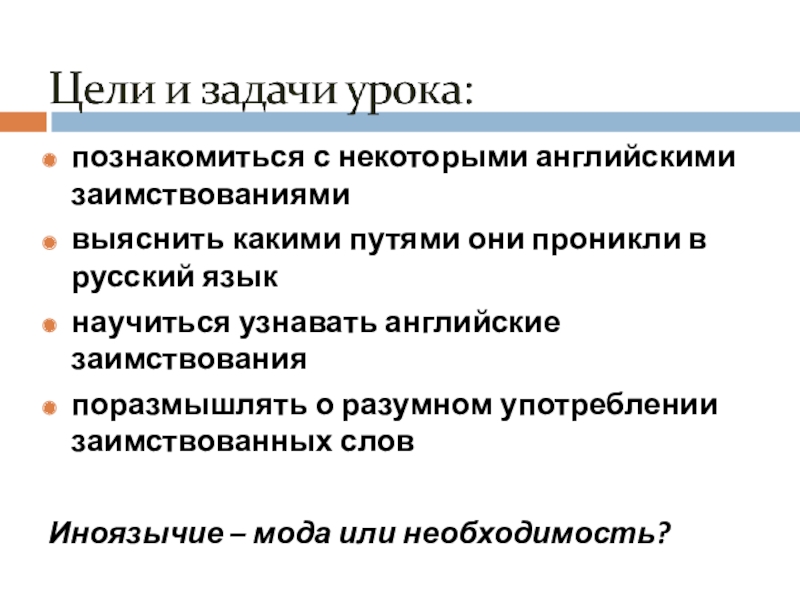 Цели и задачи урока:

• познакомиться с некоторыми английскими заимствованиями
• выяснить какими путями они проникли в русский язык
• научиться узнавать английские заимствования
• поразмышлять о разумном употреблении заимствованных слов

Иноязычие – мода или необходимость?